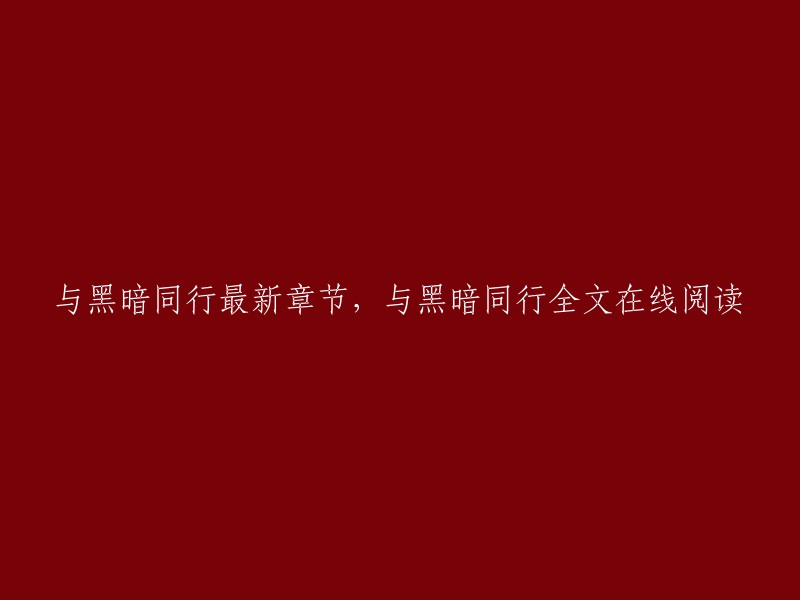 与黑暗同行最新章节，与黑暗同行全文在线阅读